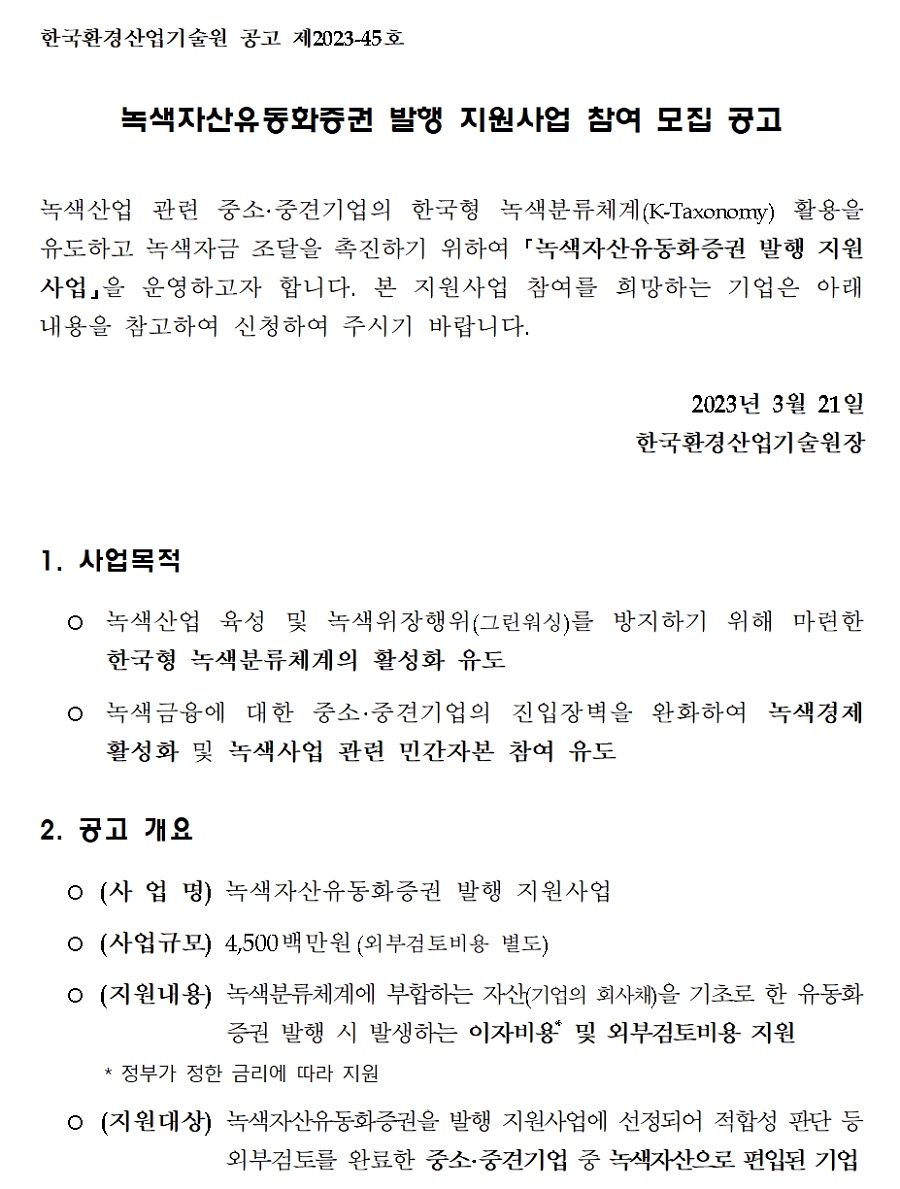 한국환경산업기술원 공고 제2023-45호

녹색자산유동화증권 발행 지원사업 참여 모집 공고

녹색산업 관련 중소·중견기업의 한국형 녹색분류체계(K-Taxonomy) 활용을 유도하고 녹색자금 조달을 촉진하기 위하여 「녹색자산유동화증권 발행 지원사업」을 운영하고자 합니다. 본 지원사업 참여를 희망하는 기업은 아래 내용을 참고하여 신청하여 주시기 바랍니다.

2023년 3월 21일
한국환경산업기술원장

1. 사업목적

○ 녹색산업 육성 및 녹색위장행위(그린워싱)를 방지하기 위해 마련한 한국형 녹색분류체계의 활성화 유도

○ 녹색금융에 대한 중소·중견기업의 진입장벽을 완화하여 녹색경제 활성화 및 녹색사업 관련 민간자본 참여 유도

2. 공고 개요

○ (사 업 명) 녹색자산유동화증권 발행 지원사업

○ (사업규모) 4,500백만원 (외부검토비용 별도)

○ (지원내용) 녹색분류체계에 부합하는 자산(기업의 회사채)을 기초로 한 유동화증권 발행 시 발생하는 이자비용* 및 외부검토비용 지원

* 정부가 정한 금리에 따라 지원

○ (지원대상) 녹색자산유동화증권을 발행 지원사업에 선정되어 적합성 판단 등 외부검토를 완료한 중소·중견기업 중 녹색자산으로 편입된 기업